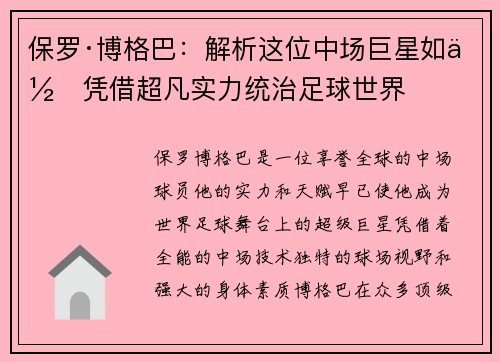 保罗·博格巴：解析这位中场巨星如ä½ 凭借超凡实力统治足球世界

保罗博格巴是一位享誉全球的中场球员他的实力和天赋早已使他成为世界足球舞台上的超级巨星凭借着全能的中场技术独特的球场视野和强大的身体素质博格巴在众多顶级